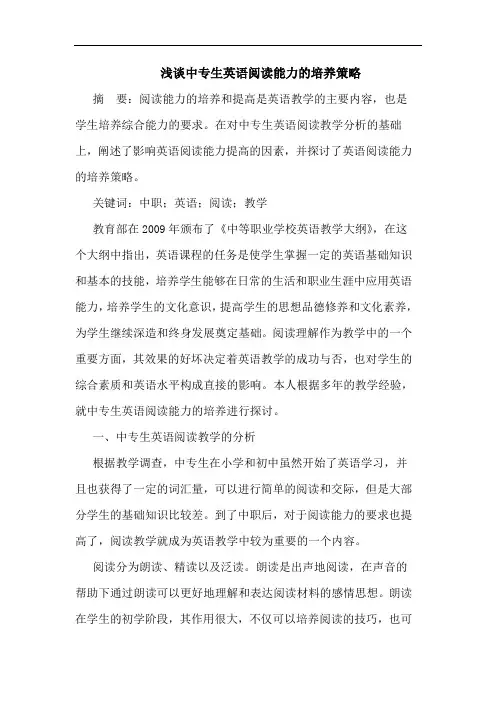 浅谈中专生英语阅读能力的培养策略

摘　要：阅读能力的培养和提高是英语教学的主要内容，也是学生培养综合能力的要求。在对中专生英语阅读教学分析的基础上，阐述了影响英语阅读能力提高的因素，并探讨了英语阅读能力的培养策略。

关键词：中职；英语；阅读；教学

教育部在2009年颁布了《中等职业学校英语教学大纲》，在这个大纲中指出，英语课程的任务是使学生掌握一定的英语基础知识和基本的技能，培养学生能够在日常的生活和职业生涯中应用英语能力，培养学生的文化意识，提高学生的思想品德修养和文化素养，为学生继续深造和终身发展奠定基础。阅读理解作为教学中的一个重要方面，其效果的好坏决定着英语教学的成功与否，也对学生的综合素质和英语水平构成直接的影响。本人根据多年的教学经验，就中专生英语阅读能力的培养进行探讨。

一、中专生英语阅读教学的分析

根据教学调查，中专生在小学和初中虽然开始了英语学习，并且也获得了一定的词汇量，可以进行简单的阅读和交际，但是大部分学生的基础知识比较差。到了中职后，对于阅读能力的要求也提高了，阅读教学就成为英语教学中较为重要的一个内容。

阅读分为朗读、精读以及泛读。朗读是出声地阅读，在声音的帮助下通过朗读可以更好地理解和表达阅读材料的感情思想。朗读在学生的初学阶段，其作用很大，不仅可以培养阅读的技巧，也可